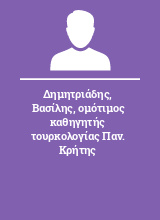 Δημητριάδης, Βασίλης, ομότιμος καθηγητής τουρκολογίας Παν. Κρήτης